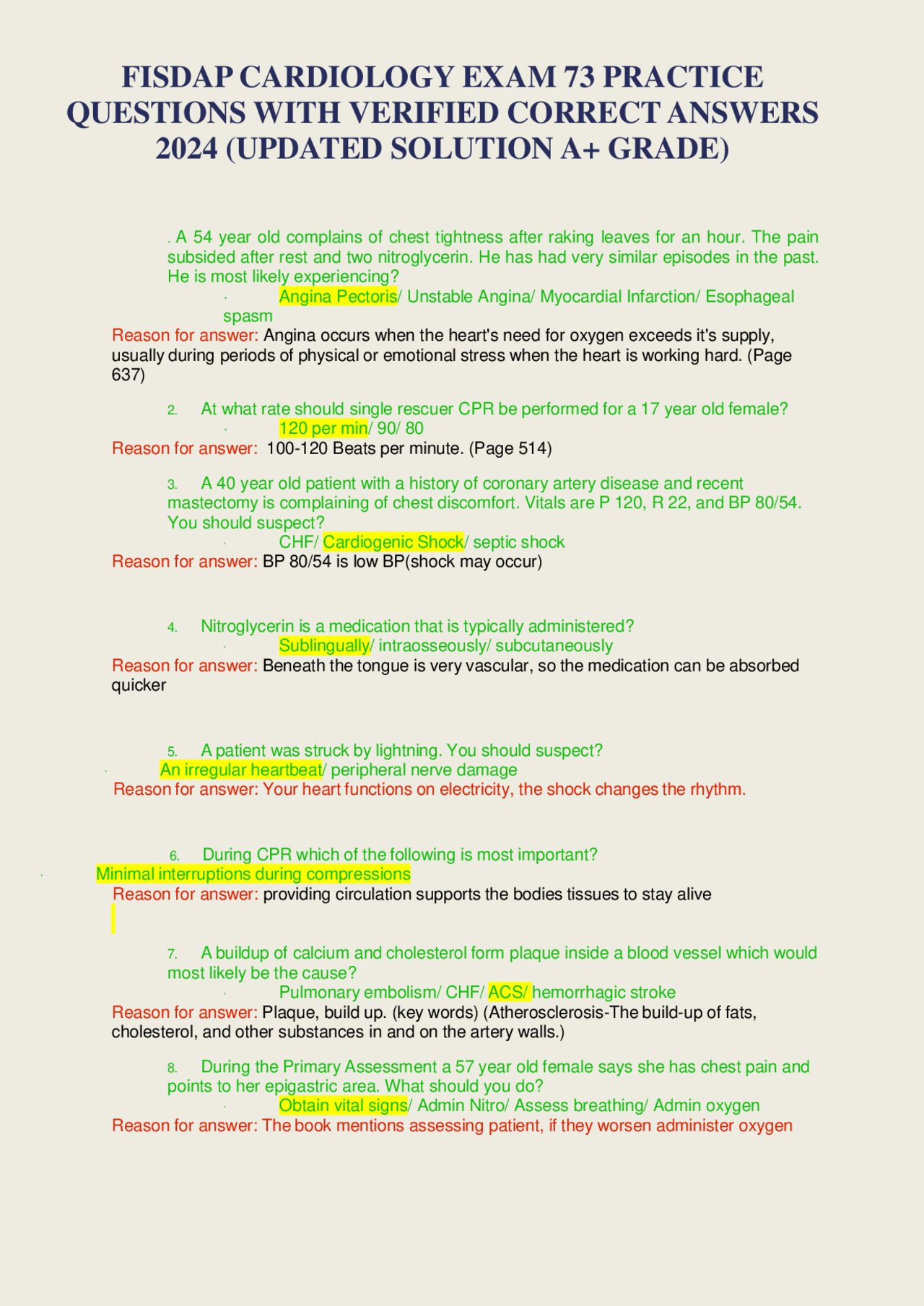 FISDAP CARDIOLOGY EXAM 73 PRACTICE QUESTIONS WITH VERIFIED CORRECT ANSWERS 2024 (UPDATED SOLUTION A+ GRADE)

. A 54 year old complains of chest tightness after raking leaves for an hour. The pain subsided after rest and two nitroglycerin. He has had very similar episodes in the past. He is most likely experiencing?

· Angina Pectoris/ Unstable Angina/ Myocardial Infarction/ Esophageal spasm

Reason for answer: Angina occurs when the heart's need for oxygen exceeds it's supply, usually during periods of physical or emotional stress when the heart is working hard. (Page 637)

2. At what rate should single rescuer CPR be performed for a 17 year old female?

· 120 per min/ 90/ 80

Reason for answer: 100-120 Beats per minute. (Page 514)

3. A 40 year old patient with a history of coronary artery disease and recent mastectomy is complaining of chest discomfort. Vitals are P 120, R 22, and BP 80/54. You should suspect?

· CHF/ Cardiogenic Shock/ septic shock

Reason for answer: BP 80/54 is low BP(shock may occur)

4. Nitroglycerin is a medication that is typically administered?

· Sublingually/ intraosseously/ subcutaneously

Reason for answer: Beneath the tongue is very vascular, so the medication can be absorbed quicker

5. A patient was struck by lightning. You should suspect?

· An irregular heartbeat/ peripheral nerve damage

Reason for answer: Your heart functions on electricity, the shock changes the rhythm.

6. During CPR which of the following is most important?

· Minimal interruptions during compressions

Reason for answer: providing circulation supports the bodies tissues to stay alive

7. A buildup of calcium and cholesterol form plaque inside a blood vessel which would most likely be the cause?

· Pulmonary embolism/ CHF/ ACS/ hemorrhagic stroke

Reason for answer: Plaque, build up. (key words) (Atherosclerosis-The build-up of fats, cholesterol, and other substances in and on the artery walls.)

8. During the Primary Assessment a 57 year old female says she has chest pain and points to her epigastric area. What should you do?

· Obtain vital signs/ Admin Nitro/ Assess breathing/ Admin oxygen

Reason for answer: The book mentions assessing patient, if they worsen administer oxygen